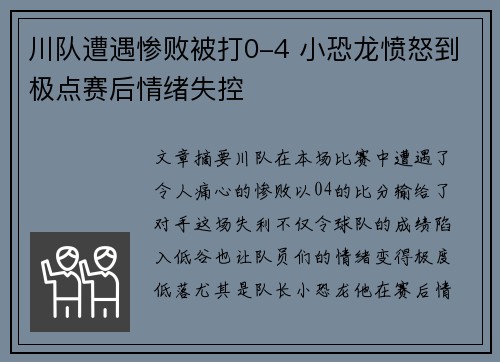 川队遭遇惨败被打0-4 小恐龙愤怒到极点赛后情绪失控

文章摘要川队在本场比赛中遭遇了令人痛心的惨败以04的比分输给了对手这场失利不仅令球队的成绩陷入低谷也让队员们的情绪变得极度低落尤其是队长小恐龙他在赛后情